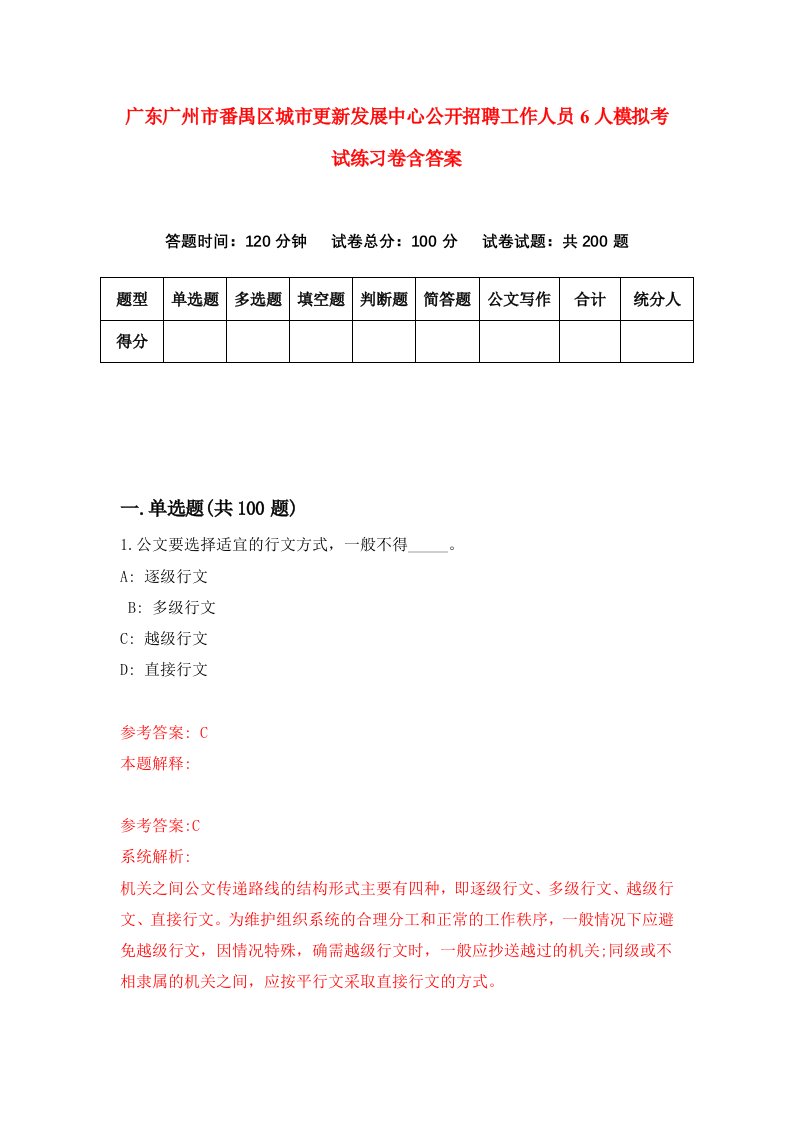 广东广州市番禺区城市更新发展中心公开招聘工作人员6人模拟考试练习卷含答案

答题时间：120分钟　试卷总分：100分　试卷试题：共200题

| 题型 | 单选题 | 多选题 | 填空题 | 判断题 | 简答题 | 公文写作 | 合计 | 统分人 |
|---|---|---|---|---|---|---|---|---|
| 得分 | | | | | | | | |

一.单选题(共100题)

1.公文要选择适宜的行文方式，一般不得_____。
A: 逐级行文
B: 多级行文
C: 越级行文
D: 直接行文

参考答案: C
本题解释:

参考答案:C
系统解析:
机关之间公文传递路线的结构形式主要有四种，即逐级行文、多级行文、越级行文、直接行文。为维护组织系统的合理分工和正常的工作秩序，一般情况下应避免越级行文，因情况特殊，确需越级行文时，一般应抄送越过的机关;同级或不相隶属的机关之间，应按平行文采取直接行文的方式。